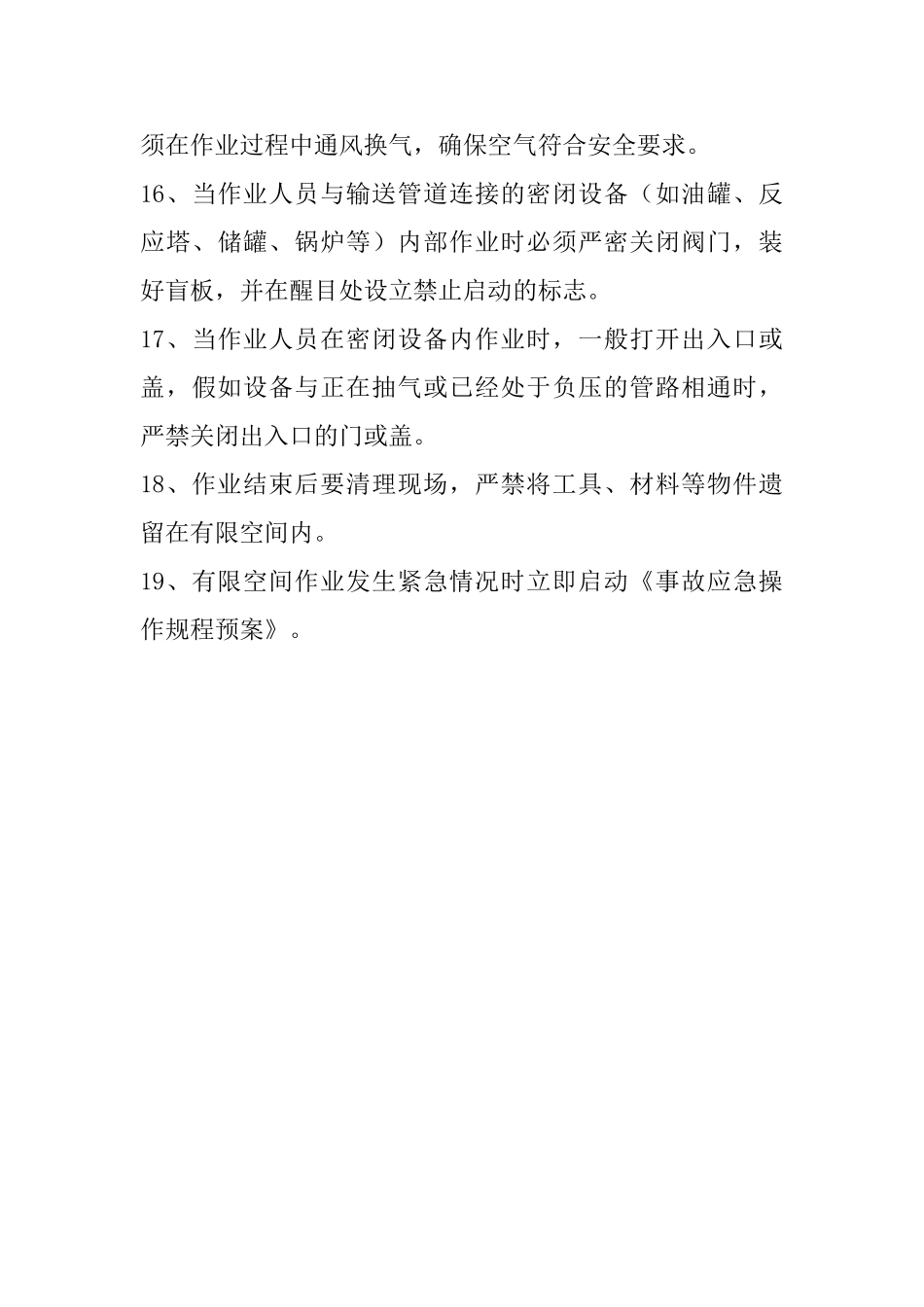 须在作业过程中通风换气，确保空气符合安全要求。

16、当作业人员与输送管道连接的密闭设备（如油罐、反应塔、储罐、锅炉等）内部作业时必须严密关闭阀门，装好盲板，并在醒目处设立禁止启动的标志。

17、当作业人员在密闭设备内作业时，一般打开出入口或盖，假如设备与正在抽气或已经处于负压的管路相通时，严禁关闭出入口的门或盖。

18、作业结束后要清理现场，严禁将工具、材料等物件遗留在有限空间内。

19、有限空间作业发生紧急情况时立即启动《事故应急操作规程预案》。